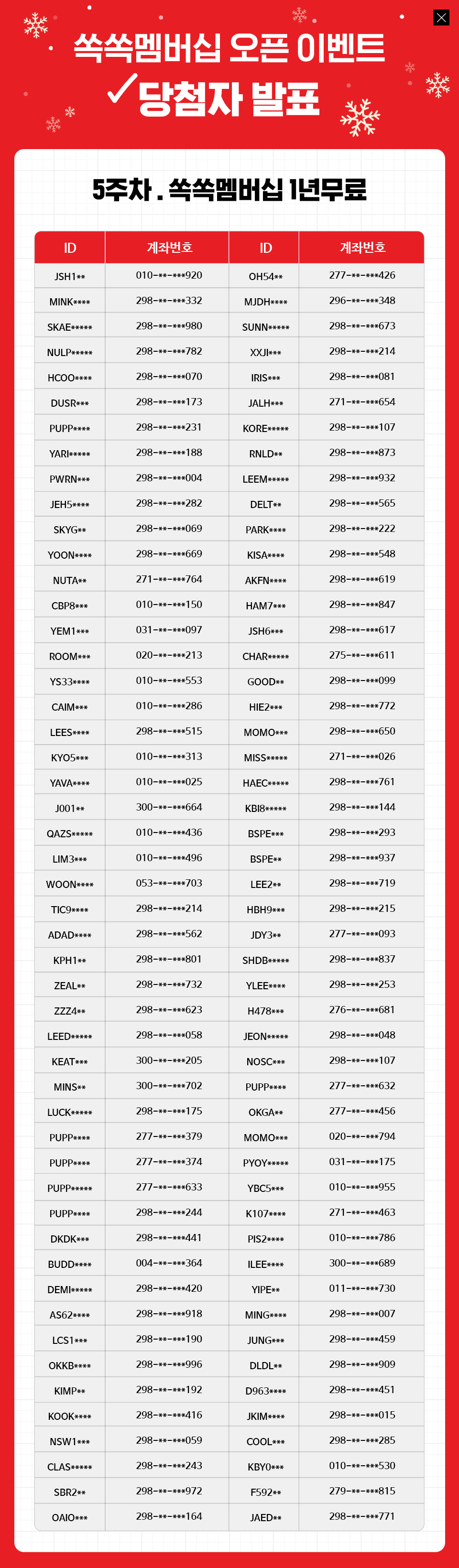 쏙쏙멤버십 오픈 이벤트
✓당첨자 발표

5주차 . 쏙쏙멤버십 1년무료

| ID | 계좌번호 | ID | 계좌번호 |
|---|---|---|---|
| JSH1** | 010-**-***920 | OH54** | 277-**-***426 |
| MINK**** | 298-**-***332 | MJDH**** | 296-**-***348 |
| SKAE***** | 298-**-***980 | SUNN***** | 298-**-***673 |
| NULP***** | 298-**-***782 | XXJI*** | 298-**-***214 |
| HCOO**** | 298-**-***070 | IRIS*** | 298-**-***081 |
| DUSR*** | 298-**-***173 | JALH*** | 271-**-***654 |
| PUPP**** | 298-**-***231 | KORE***** | 298-**-***107 |
| YARI***** | 298-**-***188 | RNLD** | 298-**-***873 |
| PWRN*** | 298-**-***004 | LEEM***** | 298-**-***932 |
| JEH5**** | 298-**-***282 | DELT** | 298-**-***565 |
| SKYG** | 298-**-***069 | PARK**** | 298-**-***222 |
| YOON**** | 298-**-***669 | KISA**** | 298-**-***548 |
| NUTA** | 271-**-***764 | AKFN**** | 298-**-***619 |
| CBP8*** | 010-**-***150 | HAM7*** | 298-**-***847 |
| YEM1*** | 031-**-***097 | JSH6*** | 298-**-***617 |
| ROOM*** | 020-**-***213 | CHAR***** | 275-**-***611 |
| YS33**** | 010-**-***553 | GOOD** | 298-**-***099 |
| CAIM*** | 010-**-***286 | HIE2*** | 298-**-***772 |
| LEES**** | 298-**-***515 | MOMO*** | 298-**-***650 |
| KYO5*** | 010-**-***313 | MISS***** | 271-**-***026 |
| YAVA**** | 010-**-***025 | HAEC***** | 298-**-***761 |
| J001** | 300-**-***664 | KBI8***** | 298-**-***144 |
| QAZS***** | 010-**-***436 | BSPE*** | 298-**-***293 |
| LIM3*** | 010-**-***496 | BSPE** | 298-**-***937 |
| WOON**** | 053-**-***703 | LEE2** | 298-**-***719 |
| TIC9**** | 298-**-***214 | HBH9*** | 298-**-***215 |
| ADAD**** | 298-**-***562 | JDY3** | 277-**-***093 |
| KPH1** | 298-**-***801 | SHDB***** | 298-**-***837 |
| ZEAL** | 298-**-***732 | YLEE**** | 298-**-***253 |
| ZZZ4** | 298-**-***623 | H478*** | 276-**-***681 |
| LEED***** | 298-**-***058 | JEON***** | 298-**-***048 |
| KEAT*** | 300-**-***205 | NOSC*** | 298-**-***107 |
| MINS** | 300-**-***702 | PUPP**** | 277-**-***632 |
| LUCK***** | 298-**-***175 | OKGA** | 277-**-***456 |
| PUPP**** | 277-**-***379 | MOMO*** | 020-**-***794 |
| PUPP**** | 277-**-***374 | PYOY***** | 031-**-***175 |
| PUPP***** | 277-**-***633 | YBC5*** | 010-**-***955 |
| PUPP**** | 298-**-***244 | K107**** | 271-**-***463 |
| DKDK*** | 298-**-***441 | PIS2**** | 010-**-***786 |
| BUDD**** | 004-**-***364 | ILEE**** | 300-**-***689 |
| DEMI***** | 298-**-***420 | YIPE** | 011-**-***730 |
| AS62**** | 298-**-***918 | MING**** | 298-**-***007 |
| LCS1*** | 298-**-***190 | JUNG*** | 298-**-***459 |
| OKKB**** | 298-**-***996 | DLDL** | 298-**-***909 |
| KIMP** | 298-**-***192 | D963**** | 298-**-***451 |
| KOOK**** | 298-**-***416 | JKIM**** | 298-**-***015 |
| NSW1*** | 298-**-***059 | COOL*** | 298-**-***285 |
| CLAS***** | 298-**-***243 | KBY0*** | 010-**-***530 |
| SBR2** | 298-**-***972 | F592** | 279-**-***815 |
| OAIO*** | 298-**-***164 | JAED** | 298-**-***771 |